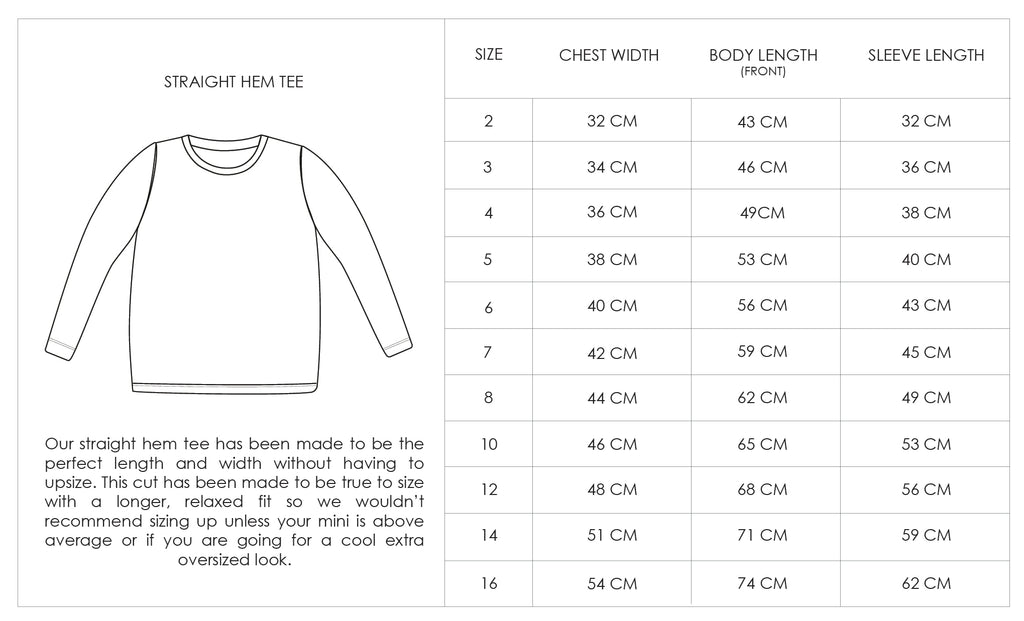 STRAIGHT HEM TEE

Our straight hem tee has been made to be the perfect length and width without having to upsize. This cut has been made to be true to size with a longer, relaxed fit so we wouldn't recommend sizing up unless your mini is above average or if you are going for a cool extra oversized look.

| SIZE | CHEST WIDTH | BODY LENGTH (FRONT) | SLEEVE LENGTH |
|---|---|---|---|
| 2 | 32 CM | 43 CM | 32 CM |
| 3 | 34 CM | 46 CM | 36 CM |
| 4 | 36 CM | 49CM | 38 CM |
| 5 | 38 CM | 53 CM | 40 CM |
| 6 | 40 CM | 56 CM | 43 CM |
| 7 | 42 CM | 59 CM | 45 CM |
| 8 | 44 CM | 62 CM | 49 CM |
| 10 | 46 CM | 65 CM | 53 CM |
| 12 | 48 CM | 68 CM | 56 CM |
| 14 | 51 CM | 71 CM | 59 CM |
| 16 | 54 CM | 74 CM | 62 CM |